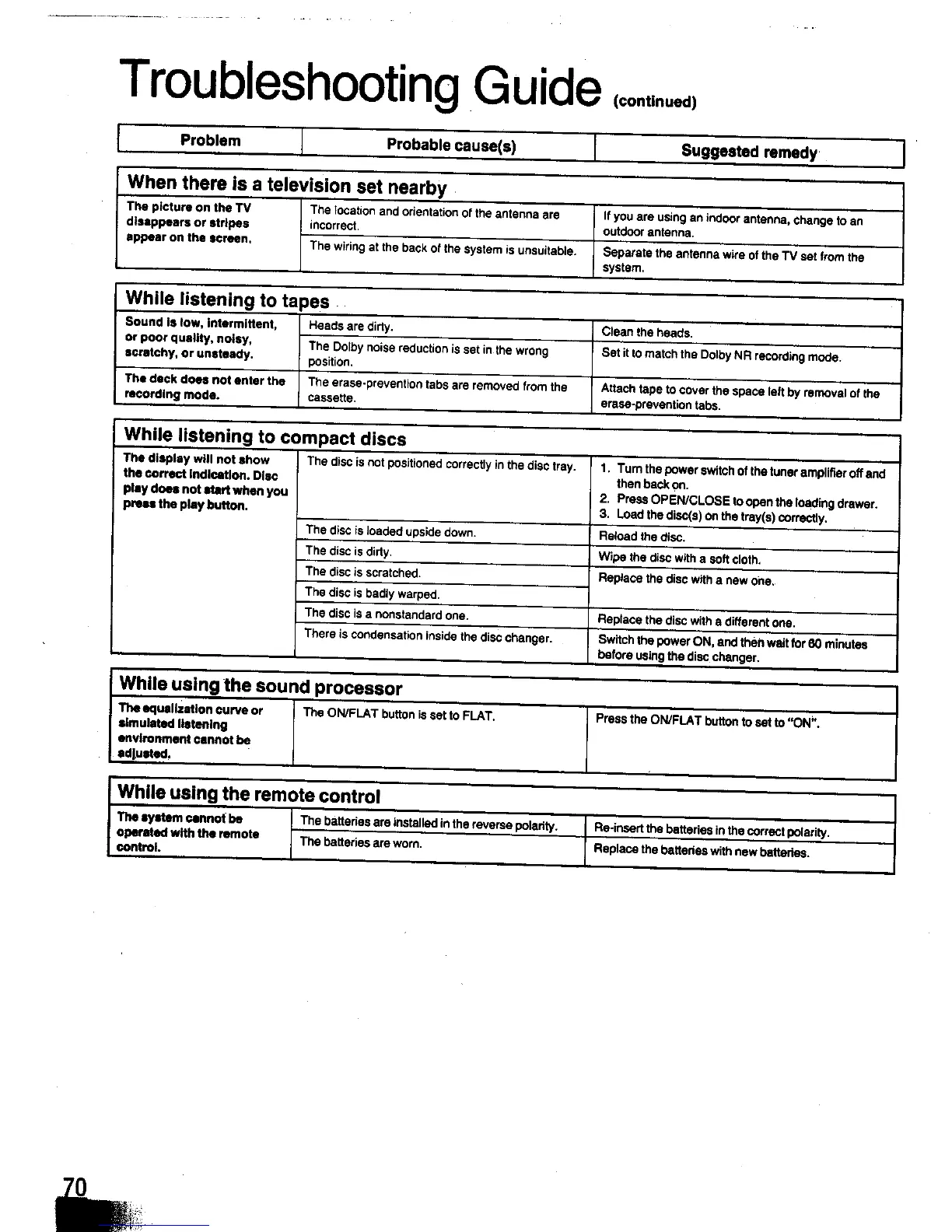 Troubleshooting Guide (continued)

| Problem | Probable cause(s) | Suggested remedy |
|---|---|---|
| **When there is a television set nearby** | | |
| The picture on the TV disappears or stripes appear on the screen. | The location and orientation of the antenna are incorrect. | If you are using an indoor antenna, change to an outdoor antenna. |
| | The wiring at the back of the system is unsuitable. | Separate the antenna wire of the TV set from the system. |
| **While listening to tapes** | | |
| Sound is low, intermittent, or poor quality, noisy, scratchy, or unsteady. | Heads are dirty. | Clean the heads. |
| | The Dolby noise reduction is set in the wrong position. | Set it to match the Dolby NR recording mode. |
| The deck does not enter the recording mode. | The erase-prevention tabs are removed from the cassette. | Attach tape to cover the space left by removal of the erase-prevention tabs. |
| **While listening to compact discs** | | |
| The display will not show the correct indication. Disc play does not start when you press the play button. | The disc is not positioned correctly in the disc tray. | 1. Turn the power switch of the tuner amplifier off and then back on. 2. Press OPEN/CLOSE to open the loading drawer. 3. Load the disc(s) on the tray(s) correctly. |
| | The disc is loaded upside down. | Reload the disc. |
| | The disc is dirty. | Wipe the disc with a soft cloth. |
| | The disc is scratched. | Replace the disc with a new one. |
| | The disc is badly warped. | |
| | The disc is a nonstandard one. | Replace the disc with a different one. |
| | There is condensation inside the disc changer. | Switch the power ON, and then wait for 60 minutes before using the disc changer. |
| **While using the sound processor** | | |
| The equalization curve or simulated listening environment cannot be adjusted. | The ON/FLAT button is set to FLAT. | Press the ON/FLAT button to set to "ON". |
| **While using the remote control** | | |
| The system cannot be operated with the remote control. | The batteries are installed in the reverse polarity. | Re-insert the batteries in the correct polarity. |
| | The batteries are worn. | Replace the batteries with new batteries. |

70